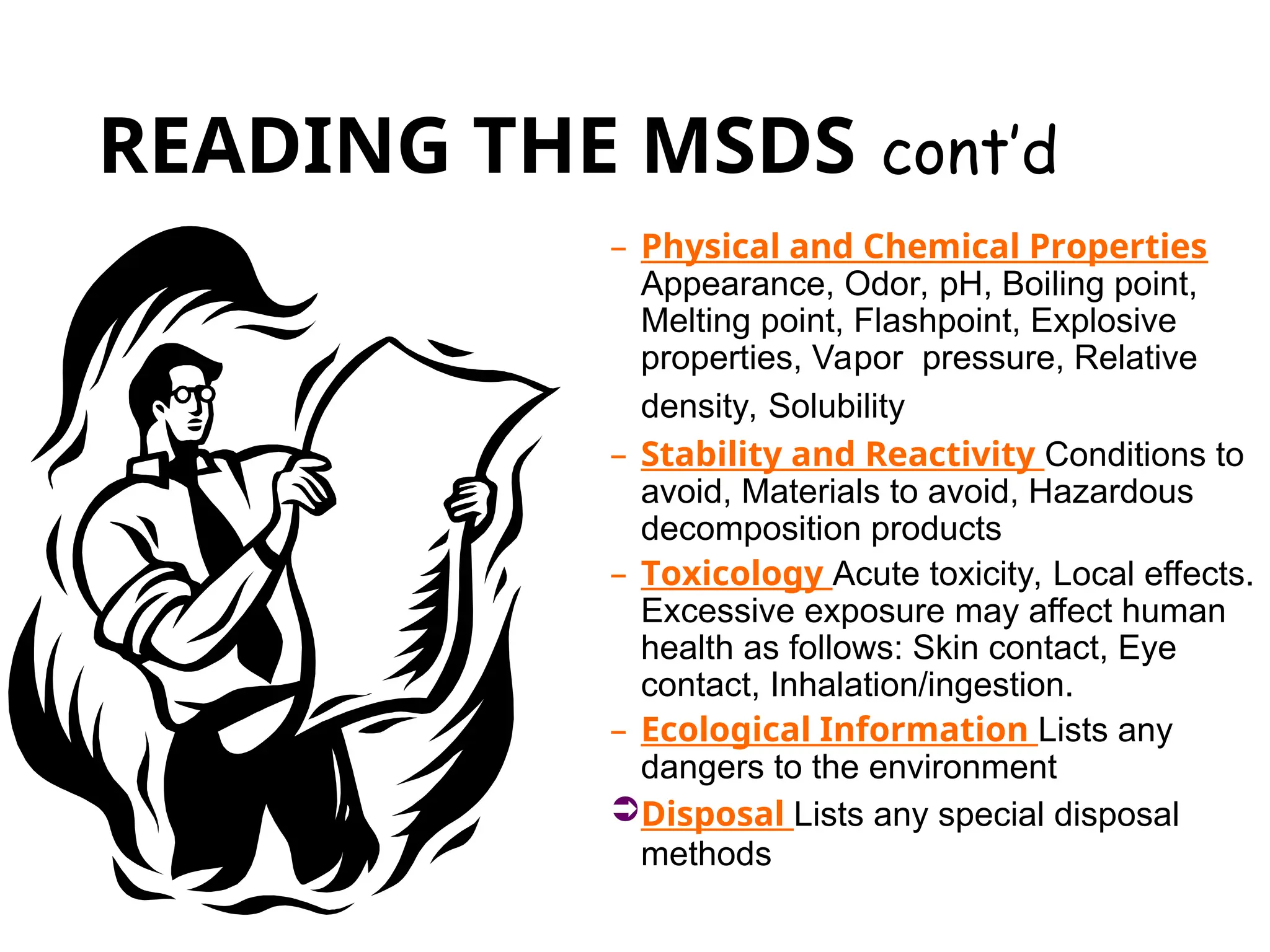 READING THE MSDS cont'd

– Physical and Chemical Properties Appearance, Odor, pH, Boiling point, Melting point, Flashpoint, Explosive properties, Vapor pressure, Relative density, Solubility

– Stability and Reactivity Conditions to avoid, Materials to avoid, Hazardous decomposition products

– Toxicology Acute toxicity, Local effects. Excessive exposure may affect human health as follows: Skin contact, Eye contact, Inhalation/ingestion.

– Ecological Information Lists any dangers to the environment

➲ Disposal Lists any special disposal methods